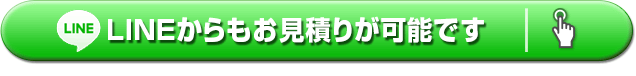 LINE LINEからもお見積りが可能です